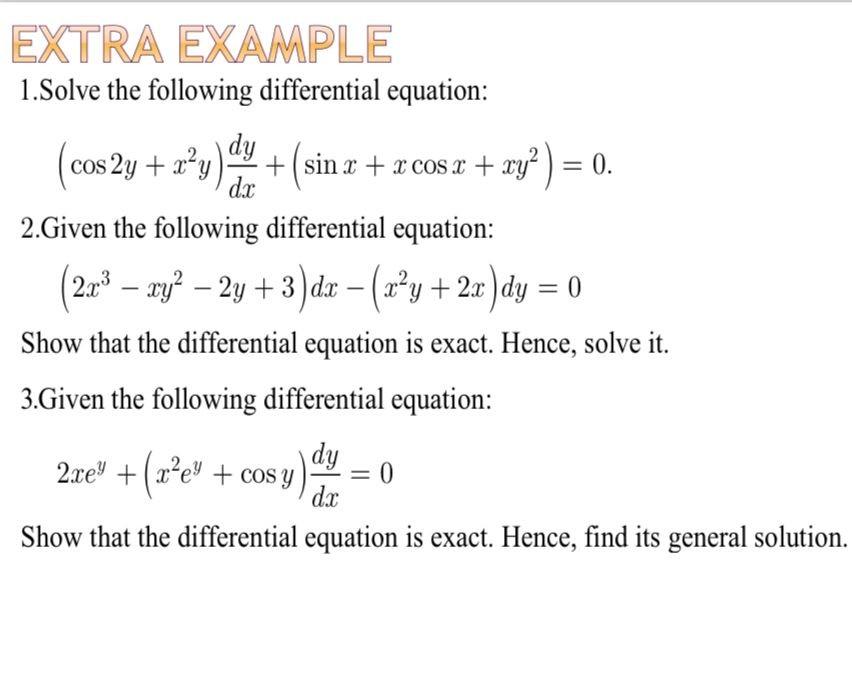 EXTRA EXAMPLE

1.Solve the following differential equation:

$\left(\cos 2y + x^2 y\right)\frac{dy}{dx} + \left(\sin x + x\cos x + xy^2\right) = 0.$

2.Given the following differential equation:

$\left(2x^3 - xy^2 - 2y + 3\right)dx - \left(x^2 y + 2x\right)dy = 0$

Show that the differential equation is exact. Hence, solve it.

3.Given the following differential equation:

$2xe^y + \left(x^2 e^y + \cos y\right)\frac{dy}{dx} = 0$

Show that the differential equation is exact. Hence, find its general solution.